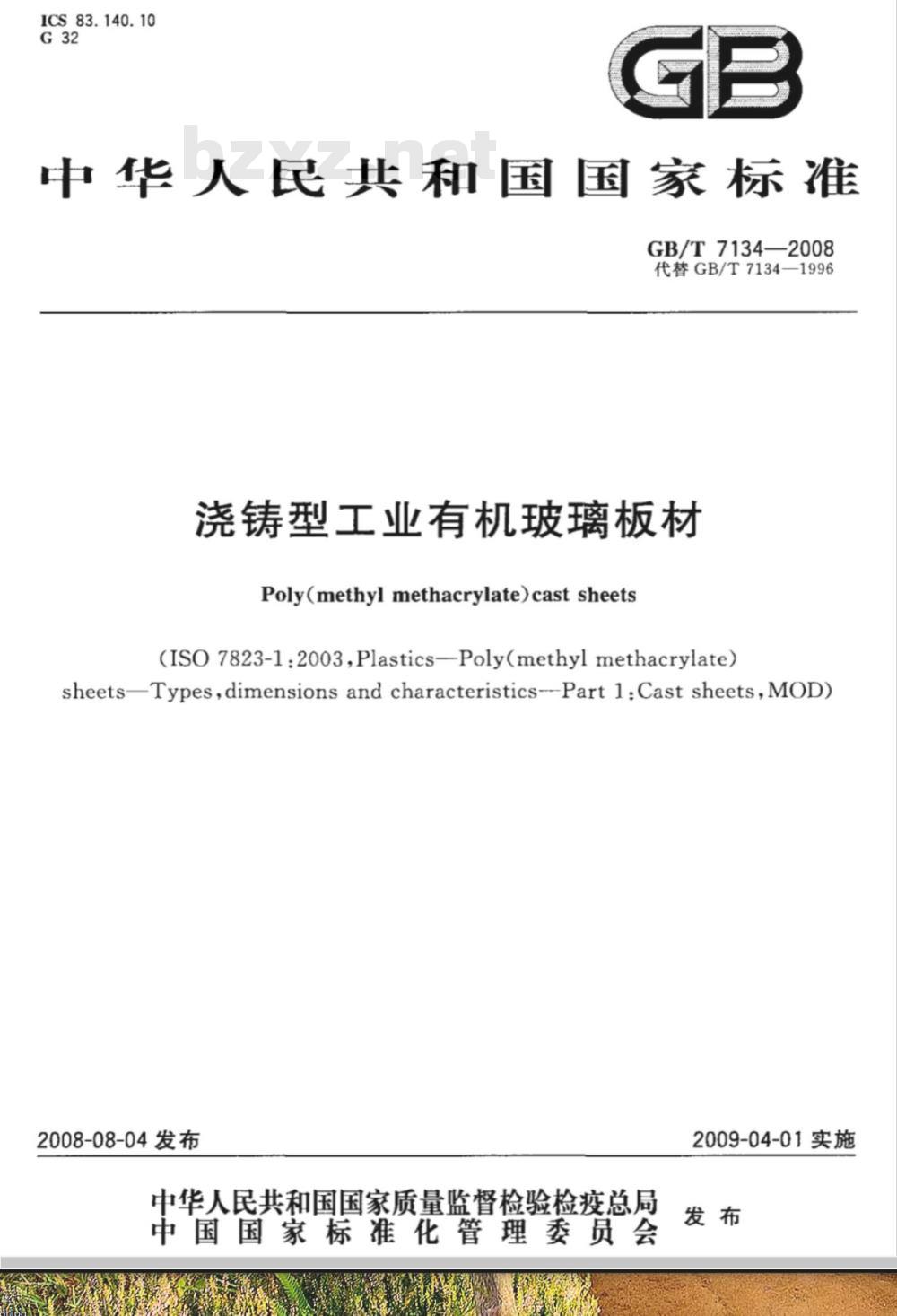 ICS 83.140.10
G 32

GB

bzxz.net

中华人民共和国国家标准

GB/T 7134—2008
代替 GB/T 7134—1996

浇铸型工业有机玻璃板材

Poly(methyl methacrylate)cast sheets

(ISO 7823-1:2003,Plastics—Poly(methyl methacrylate) sheets—Types,dimensions and characteristics—Part 1:Cast sheets,MOD)

2008-08-04 发布

2009-04-01 实施

中华人民共和国国家质量监督检验检疫总局
中国国家标准化管理委员会
发布